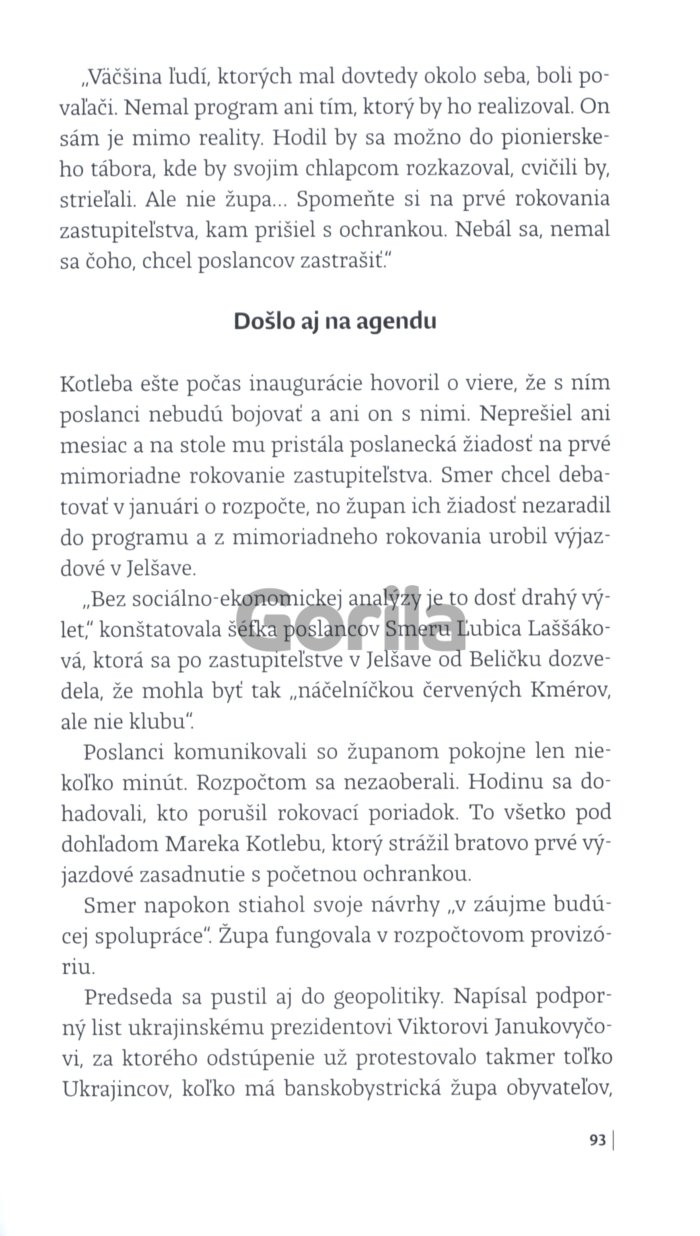 „Väčšina ľudí, ktorých mal dovtedy okolo seba, boli povaľači. Nemal program ani tím, ktorý by ho realizoval. On sám je mimo reality. Hodil by sa možno do pionierskeho tábora, kde by svojim chlapcom rozkazoval, cvičili by, strieľali. Ale nie župa... Spomeňte si na prvé rokovania zastupiteľstva, kam prišiel s ochrankou. Nebál sa, nemal sa čoho, chcel poslancov zastrašiť."

Došlo aj na agendu

Kotleba ešte počas inaugurácie hovoril o viere, že s ním poslanci nebudú bojovať a ani on s nimi. Neprešiel ani mesiac a na stole mu pristála poslanecká žiadosť na prvé mimoriadne rokovanie zastupiteľstva. Smer chcel debatovať v januári o rozpočte, no župan ich žiadosť nezaradil do programu a z mimoriadneho rokovania urobil výjazdové v Jelšave.

„Bez sociálno-ekonomickej analýzy je to dosť drahý výlet," konštatovala šéfka poslancov Smeru Ľubica Laššáková, ktorá sa po zastupiteľstve v Jelšave od Beličku dozvedela, že mohla byť tak „náčelníčkou červených Kmérov, ale nie klubu".

Poslanci komunikovali so županom pokojne len niekoľko minút. Rozpočtom sa nezaoberali. Hodinu sa dohadovali, kto porušil rokovací poriadok. To všetko pod dohľadom Mareka Kotlebu, ktorý strážil bratovo prvé výjazdové zasadnutie s početnou ochrankou.

Smer napokon stiahol svoje návrhy „v záujme budúcej spolupráce". Župa fungovala v rozpočtovom provizóriu.

Predseda sa pustil aj do geopolitiky. Napísal podporný list ukrajinskému prezidentovi Viktorovi Janukovyčovi, za ktorého odstúpenie už protestovalo takmer toľko Ukrajincov, koľko má banskobystrická župa obyvateľov,

Gorila

93